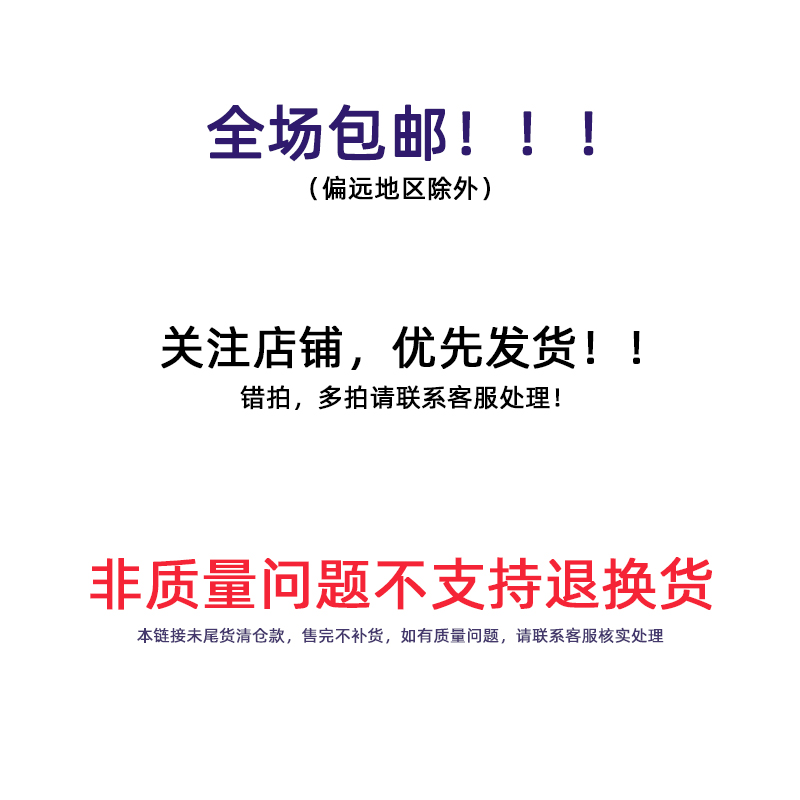 全场包邮！！！
（偏远地区除外）

关注店铺，优先发货！！
错拍，多拍请联系客服处理！

非质量问题不支持退换货
本链接末尾货清仓款，售完不补货，如有质量问题，请联系客服核实处理